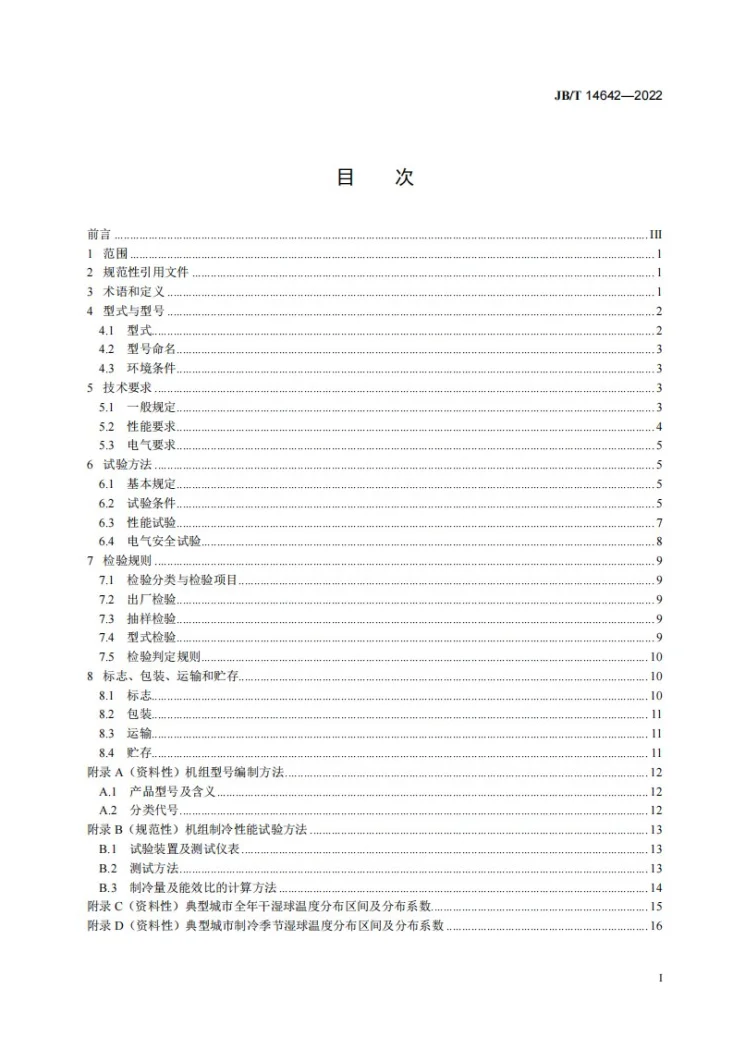 JB/T 14642—2022

目 次

前言 III
1 范围 1
2 规范性引用文件 1
3 术语和定义 1
4 型式与型号 2
4.1 型式 2
4.2 型号命名 3
4.3 环境条件 3
5 技术要求 3
5.1 一般规定 3
5.2 性能要求 4
5.3 电气要求 5
6 试验方法 5
6.1 基本规定 5
6.2 试验条件 5
6.3 性能试验 7
6.4 电气安全试验 8
7 检验规则 9
7.1 检验分类与检验项目 9
7.2 出厂检验 9
7.3 抽样检验 9
7.4 型式检验 9
7.5 检验判定规则 10
8 标志、包装、运输和贮存 10
8.1 标志 10
8.2 包装 11
8.3 运输 11
8.4 贮存 11
附录A（资料性）机组型号编制方法 12
A.1 产品型号及含义 12
A.2 分类代号 12
附录B（规范性）机组制冷性能试验方法 13
B.1 试验装置及测试仪表 13
B.2 测试方法 13
B.3 制冷量及能效比的计算方法 14
附录C（资料性）典型城市全年干湿球温度分布区间及分布系数 15
附录D（资料性）典型城市制冷季节湿球温度分布区间及分布系数 16

I